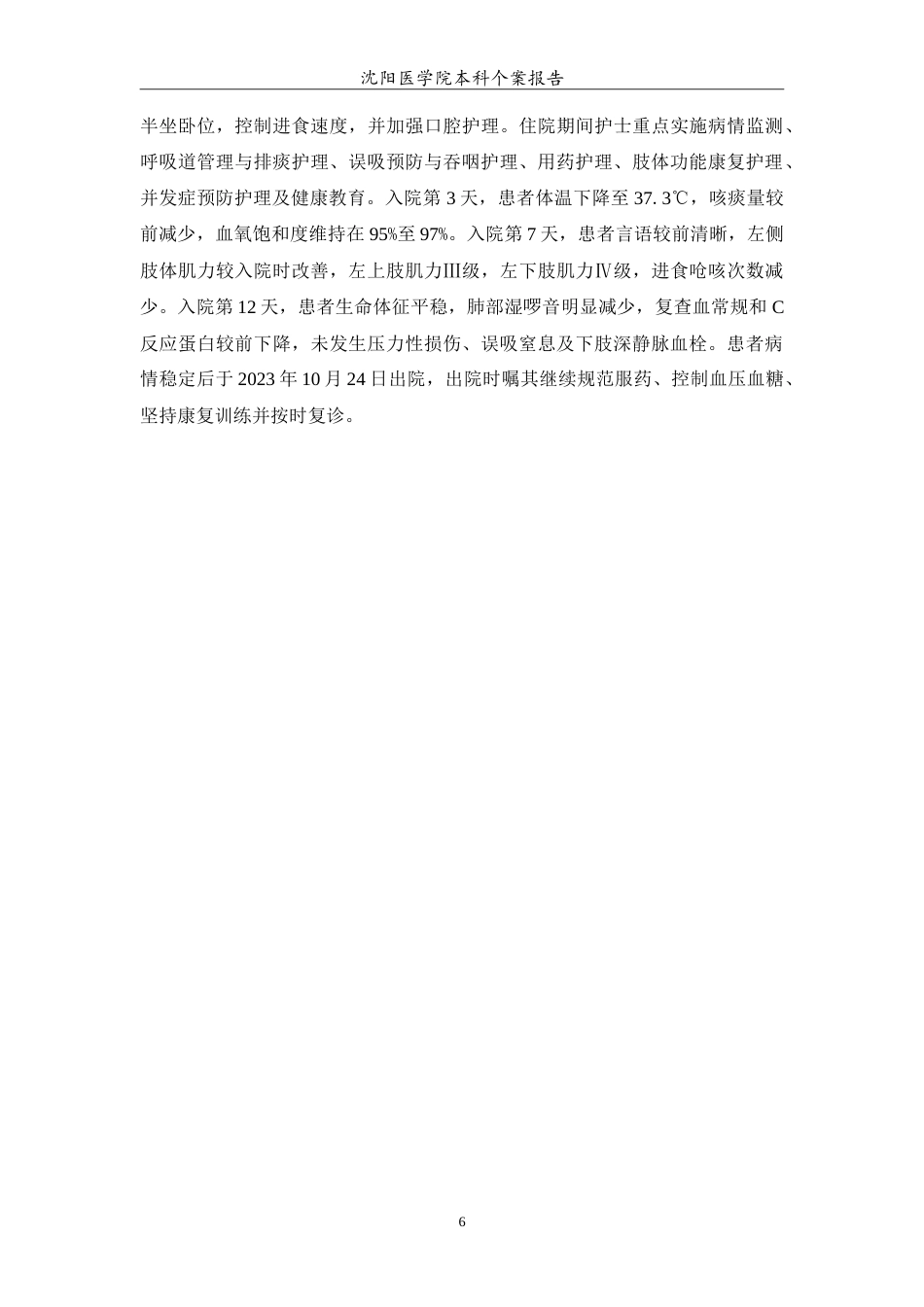 沈阳医学院本科个案报告

半坐卧位，控制进食速度，并加强口腔护理。住院期间护士重点实施病情监测、呼吸道管理与排痰护理、误吸预防与吞咽护理、用药护理、肢体功能康复护理、并发症预防护理及健康教育。入院第 3 天，患者体温下降至 37. 3℃，咳痰量较前减少，血氧饱和度维持在 95%至 97%。入院第 7 天，患者言语较前清晰，左侧肢体肌力较入院时改善，左上肢肌力Ⅲ级，左下肢肌力Ⅳ级，进食呛咳次数减少。入院第 12 天，患者生命体征平稳，肺部湿啰音明显减少，复查血常规和 C 反应蛋白较前下降，未发生压力性损伤、误吸窒息及下肢深静脉血栓。患者病情稳定后于 2023 年 10 月 24 日出院，出院时嘱其继续规范服药、控制血压血糖、坚持康复训练并按时复诊。

6